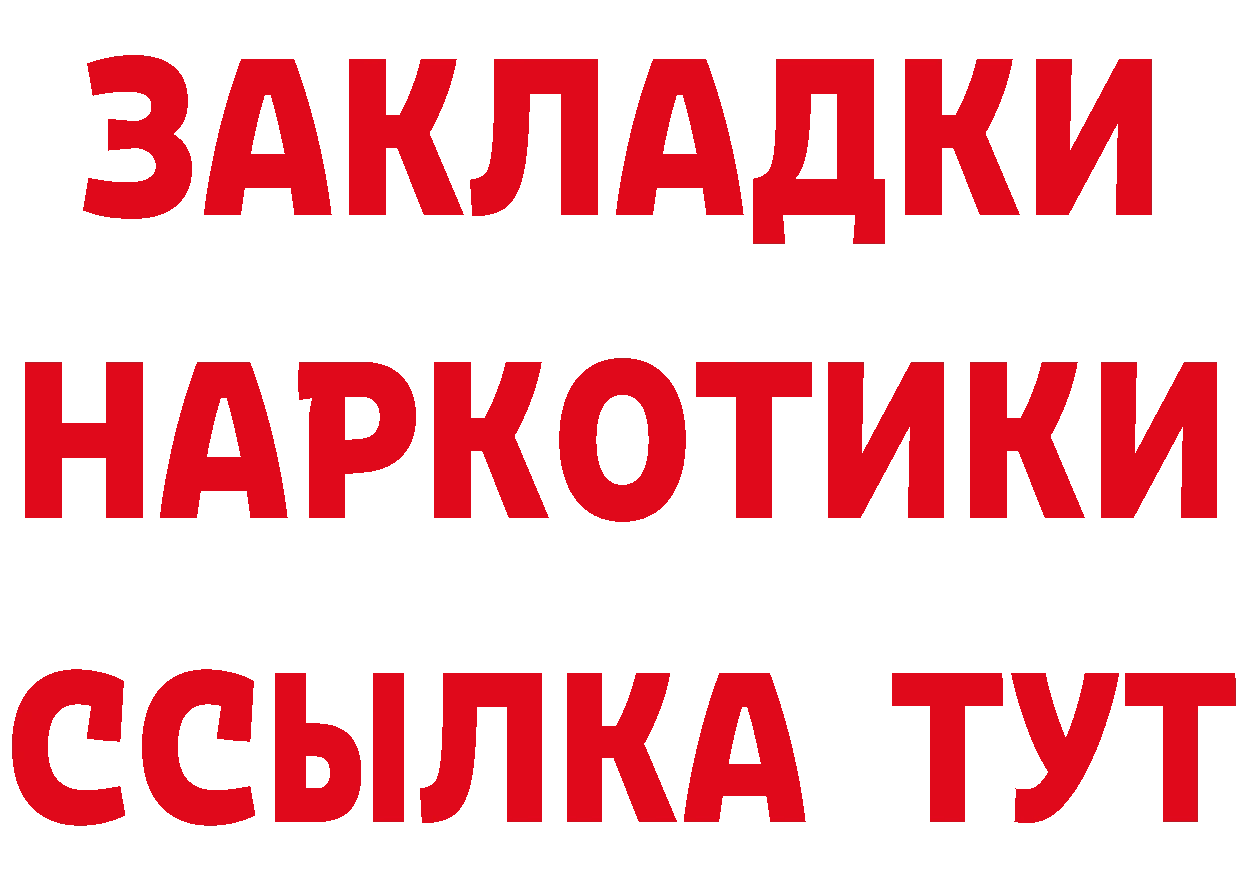 ЗАКЛАДКИ НАРКОТИКИ ССЫЛКА ТУТ